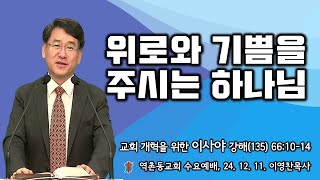 위로와 기쁨을
주시는 하나님

교회 개혁을 위한 이사야 강해(135) 66:10-14

역촌동교회 수요예배, 24. 12. 11. 이영찬목사